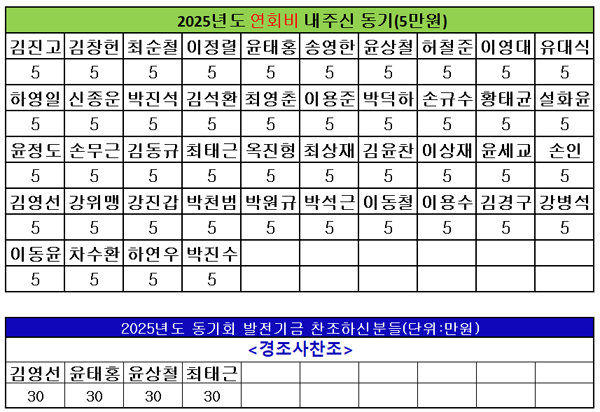 2025년도 연회비 내주신 동기(5만원)

| 김진고 | 김창헌 | 최순철 | 이정렬 | 윤태홍 | 송영한 | 윤상철 | 허철준 | 이영대 | 유대식 |
|---|---|---|---|---|---|---|---|---|---|
| 5 | 5 | 5 | 5 | 5 | 5 | 5 | 5 | 5 | 5 |
| 하영일 | 신종운 | 박진석 | 김석환 | 최영춘 | 이용준 | 박덕하 | 손규수 | 황태균 | 설화윤 |
| 5 | 5 | 5 | 5 | 5 | 5 | 5 | 5 | 5 | 5 |
| 윤정도 | 손무근 | 김동규 | 최태근 | 옥진형 | 최상재 | 김윤찬 | 이상재 | 윤세교 | 손인 |
| 5 | 5 | 5 | 5 | 5 | 5 | 5 | 5 | 5 | 5 |
| 김영선 | 강위맹 | 강진갑 | 박천범 | 박원규 | 박석근 | 이동철 | 이용수 | 김경구 | 강병석 |
| 5 | 5 | 5 | 5 | 5 | 5 | 5 | 5 | 5 | 5 |
| 이동윤 | 차수환 | 하연우 | 박진수 | | | | | | |
| 5 | 5 | 5 | 5 | | | | | | |

2025년도 동기회 발전기금 찬조하신분들(단위:만원)

<경조사찬조>

| 김영선 | 윤태홍 | 윤상철 | 최태근 | | | | | | |
|---|---|---|---|---|---|---|---|---|---|
| 30 | 30 | 30 | 30 | | | | | | |